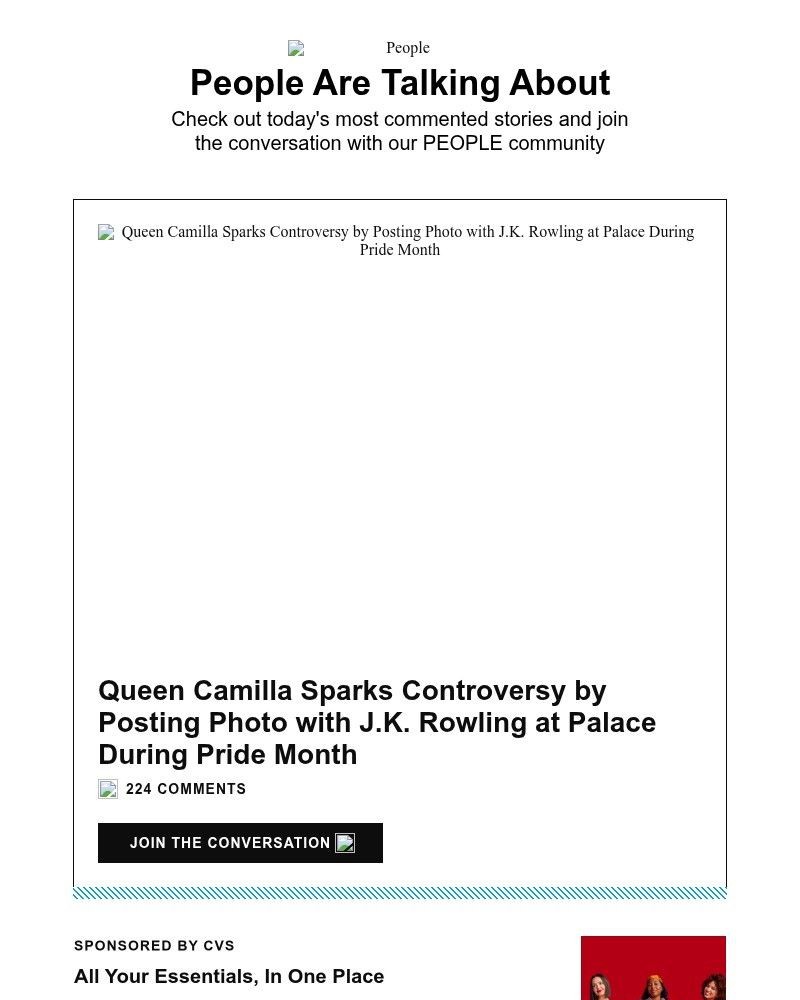 People

People Are Talking About

Check out today's most commented stories and join the conversation with our PEOPLE community

Queen Camilla Sparks Controversy by Posting Photo with J.K. Rowling at Palace During Pride Month

Queen Camilla Sparks Controversy by Posting Photo with J.K. Rowling at Palace During Pride Month

224 COMMENTS

JOIN THE CONVERSATION

SPONSORED BY CVS

All Your Essentials, In One Place